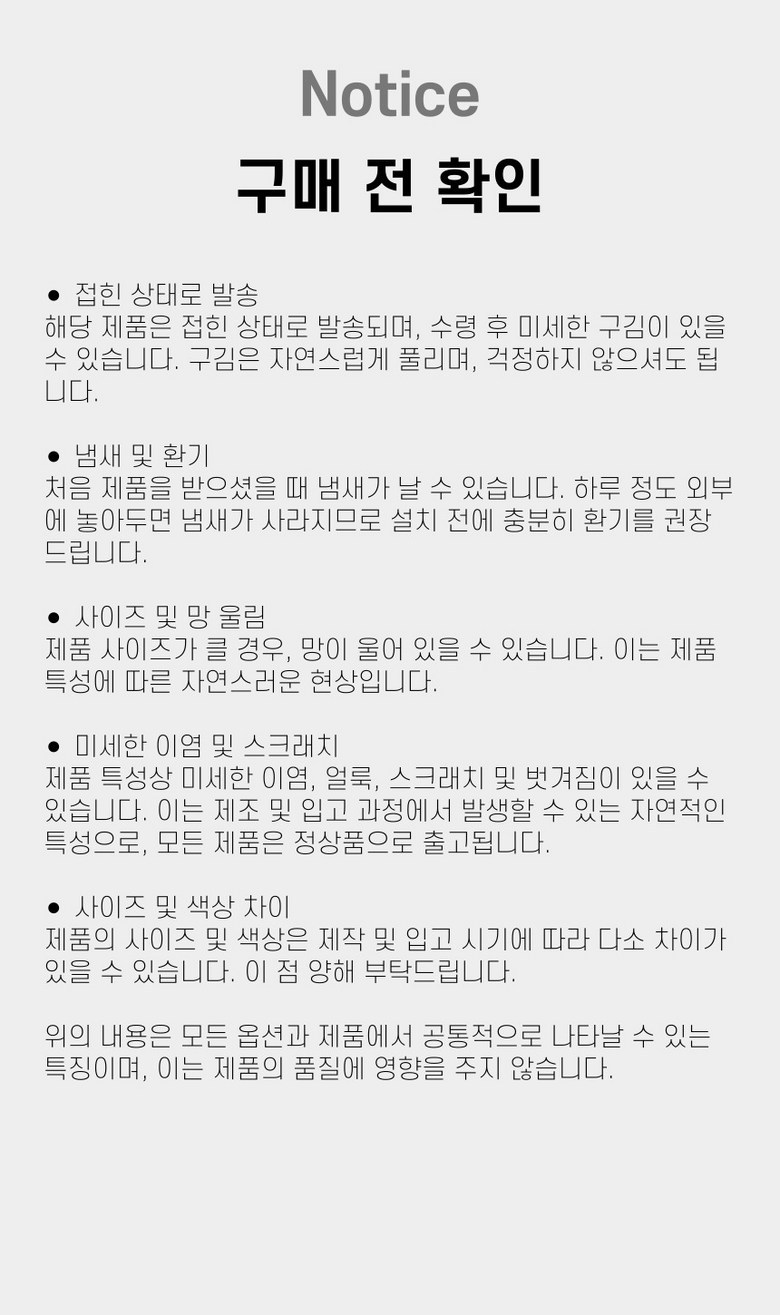 Notice
구매 전 확인

• 접힌 상태로 발송
해당 제품은 접힌 상태로 발송되며, 수령 후 미세한 구김이 있을 수 있습니다. 구김은 자연스럽게 풀리며, 걱정하지 않으셔도 됩니다.

• 냄새 및 환기
처음 제품을 받으셨을 때 냄새가 날 수 있습니다. 하루 정도 외부에 놓아두면 냄새가 사라지므로 설치 전에 충분히 환기를 권장드립니다.

• 사이즈 및 망 울림
제품 사이즈가 클 경우, 망이 울어 있을 수 있습니다. 이는 제품 특성에 따른 자연스러운 현상입니다.

• 미세한 이염 및 스크래치
제품 특성상 미세한 이염, 얼룩, 스크래치 및 벗겨짐이 있을 수 있습니다. 이는 제조 및 입고 과정에서 발생할 수 있는 자연적인 특성으로, 모든 제품은 정상품으로 출고됩니다.

• 사이즈 및 색상 차이
제품의 사이즈 및 색상은 제작 및 입고 시기에 따라 다소 차이가 있을 수 있습니다. 이 점 양해 부탁드립니다.

위의 내용은 모든 옵션과 제품에서 공통적으로 나타날 수 있는 특징이며, 이는 제품의 품질에 영향을 주지 않습니다.